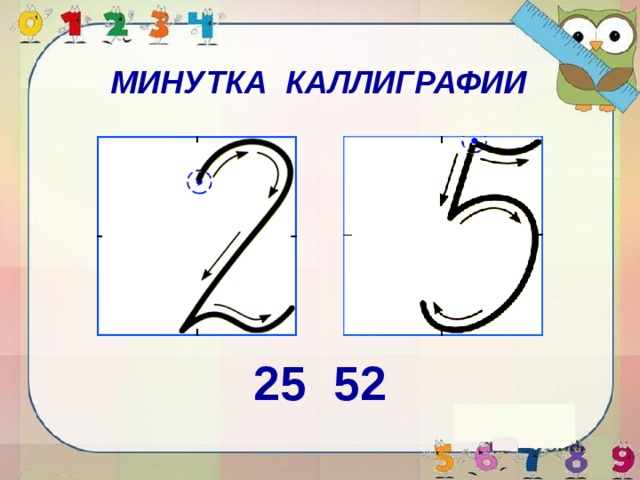 0 1 2 3 4

МИНУТКА КАЛЛИГРАФИИ

2 5

25 52

5 6 7 8 9